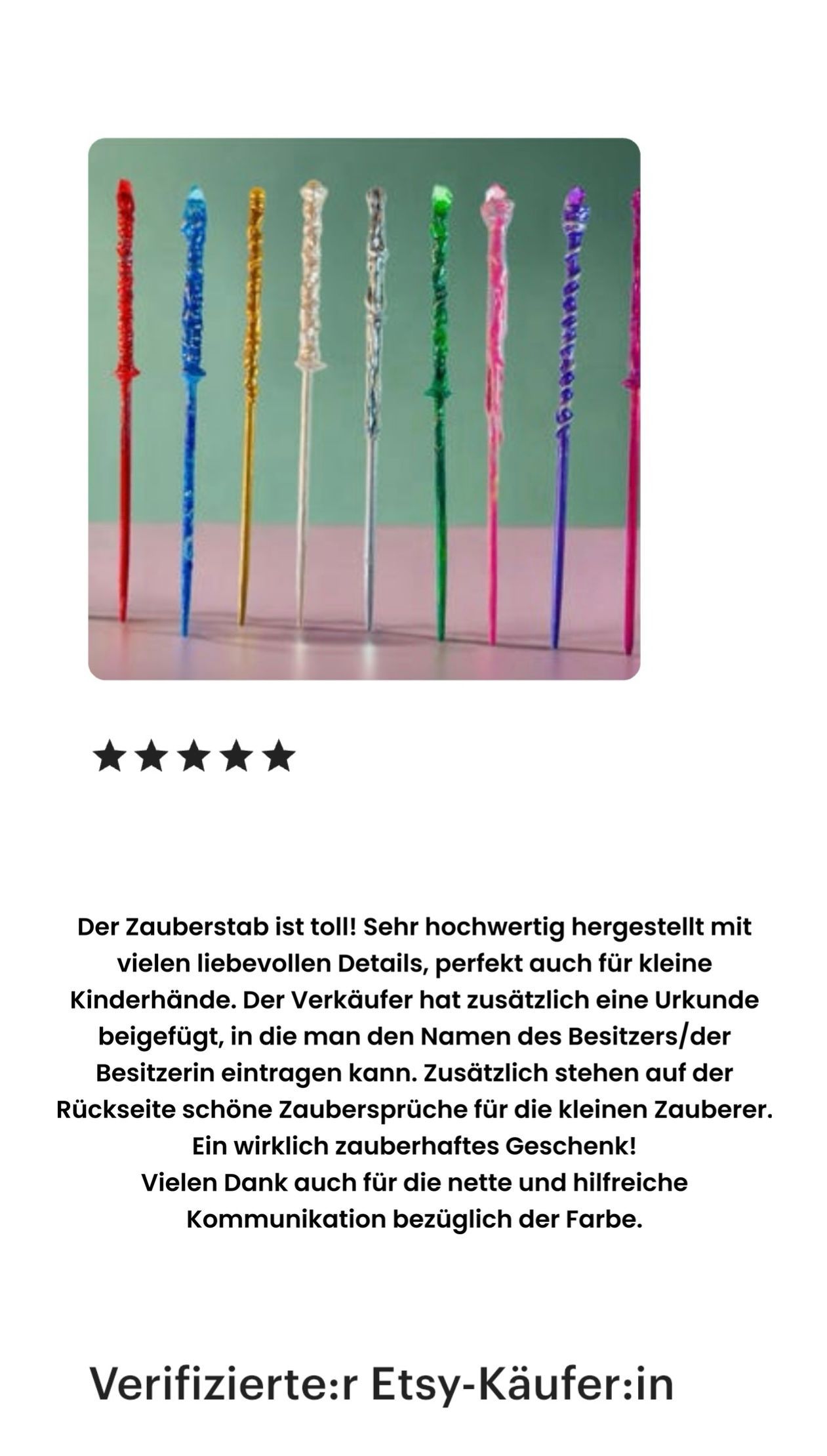 ★★★★★

Der Zauberstab ist toll! Sehr hochwertig hergestellt mit vielen liebevollen Details, perfekt auch für kleine Kinderhände. Der Verkäufer hat zusätzlich eine Urkunde beigefügt, in die man den Namen des Besitzers/der Besitzerin eintragen kann. Zusätzlich stehen auf der Rückseite schöne Zaubersprüche für die kleinen Zauberer. Ein wirklich zauberhaftes Geschenk!
Vielen Dank auch für die nette und hilfreiche Kommunikation bezüglich der Farbe.

Verifizierte:r Etsy-Käufer:in